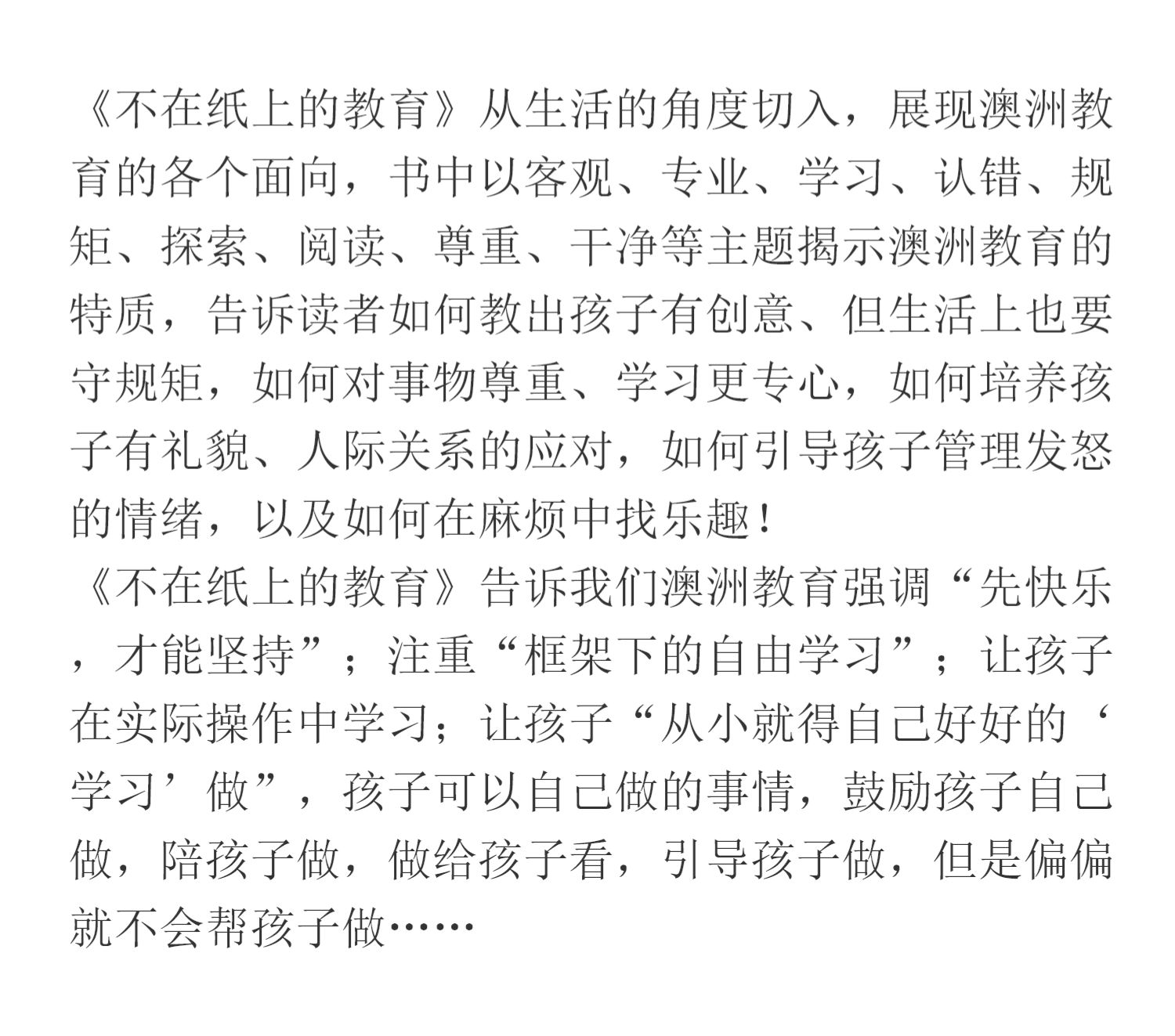 《不在纸上的教育》从生活的角度切入，展现澳洲教育的各个面向，书中以客观、专业、学习、认错、规矩、探索、阅读、尊重、干净等主题揭示澳洲教育的特质，告诉读者如何教出孩子有创意、但生活上也要守规矩，如何对事物尊重、学习更专心，如何培养孩子有礼貌、人际关系的应对，如何引导孩子管理发怒的情绪，以及如何在麻烦中找乐趣！

《不在纸上的教育》告诉我们澳洲教育强调“先快乐，才能坚持”；注重“框架下的自由学习”；让孩子在实际操作中学习；让孩子“从小就得自己好好的‘学习’做”，孩子可以自己做的事情，鼓励孩子自己做，陪孩子做，做给孩子看，引导孩子做，但是偏偏就不会帮孩子做……